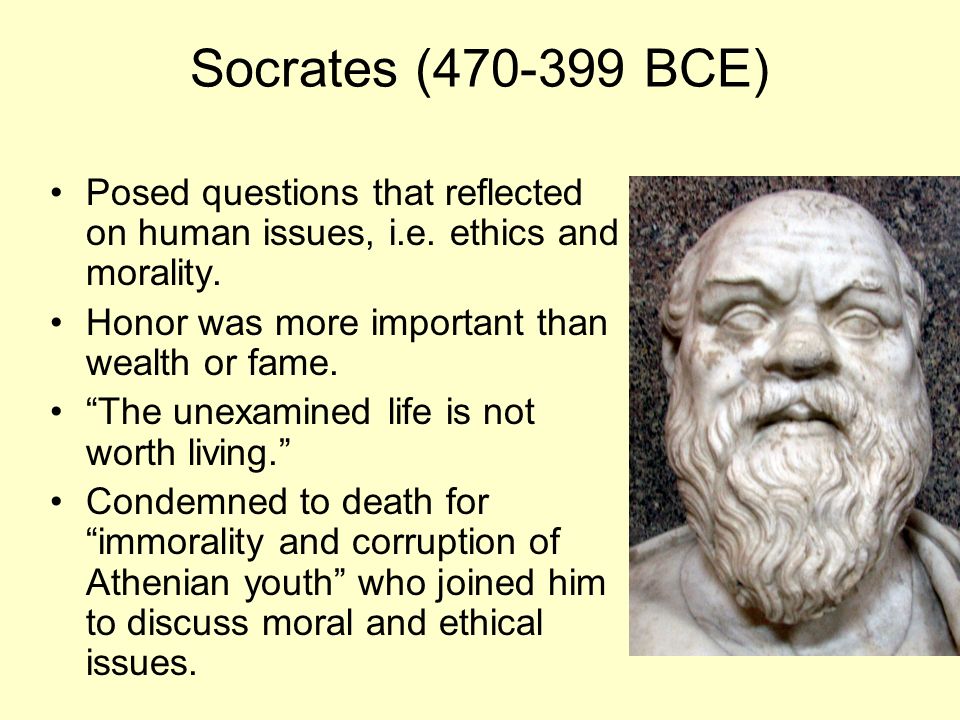 Socrates (470-399 BCE)

• Posed questions that reflected on human issues, i.e. ethics and morality.
• Honor was more important than wealth or fame.
• “The unexamined life is not worth living.”
• Condemned to death for “immorality and corruption of Athenian youth” who joined him to discuss moral and ethical issues.